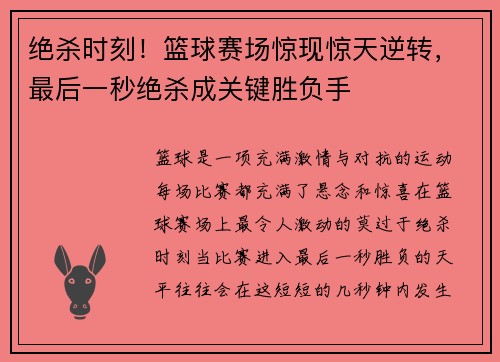 绝杀时刻！篮球赛场惊现惊天逆转，最后一秒绝杀成关键胜负手

篮球是一项充满激情与对抗的运动每场比赛都充满了悬念和惊喜在篮球赛场上最令人激动的莫过于绝杀时刻当比赛进入最后一秒胜负的天平往往会在这短短的几秒钟内发生